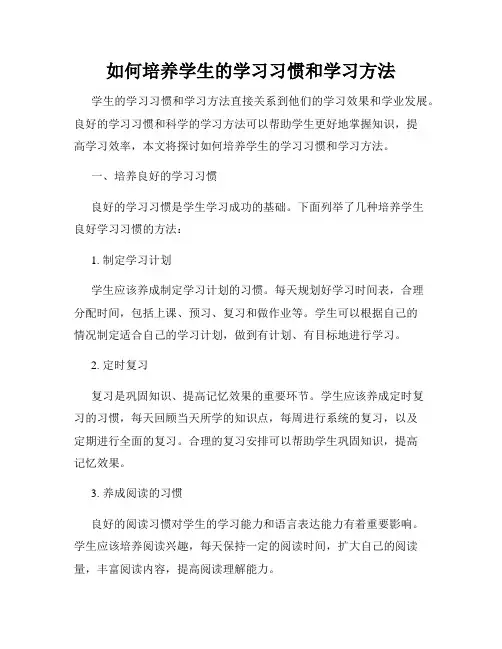 如何培养学生的学习习惯和学习方法

学生的学习习惯和学习方法直接关系到他们的学习效果和学业发展。良好的学习习惯和科学的学习方法可以帮助学生更好地掌握知识，提高学习效率，本文将探讨如何培养学生的学习习惯和学习方法。

一、培养良好的学习习惯

良好的学习习惯是学生学习成功的基础。下面列举了几种培养学生良好学习习惯的方法：

1. 制定学习计划

学生应该养成制定学习计划的习惯。每天规划好学习时间表，合理分配时间，包括上课、预习、复习和做作业等。学生可以根据自己的情况制定适合自己的学习计划，做到有计划、有目标地进行学习。

2. 定时复习

复习是巩固知识、提高记忆效果的重要环节。学生应该养成定时复习的习惯，每天回顾当天所学的知识点，每周进行系统的复习，以及定期进行全面的复习。合理的复习安排可以帮助学生巩固知识，提高记忆效果。

3. 养成阅读的习惯

良好的阅读习惯对学生的学习能力和语言表达能力有着重要影响。学生应该培养阅读兴趣，每天保持一定的阅读时间，扩大自己的阅读量，丰富阅读内容，提高阅读理解能力。